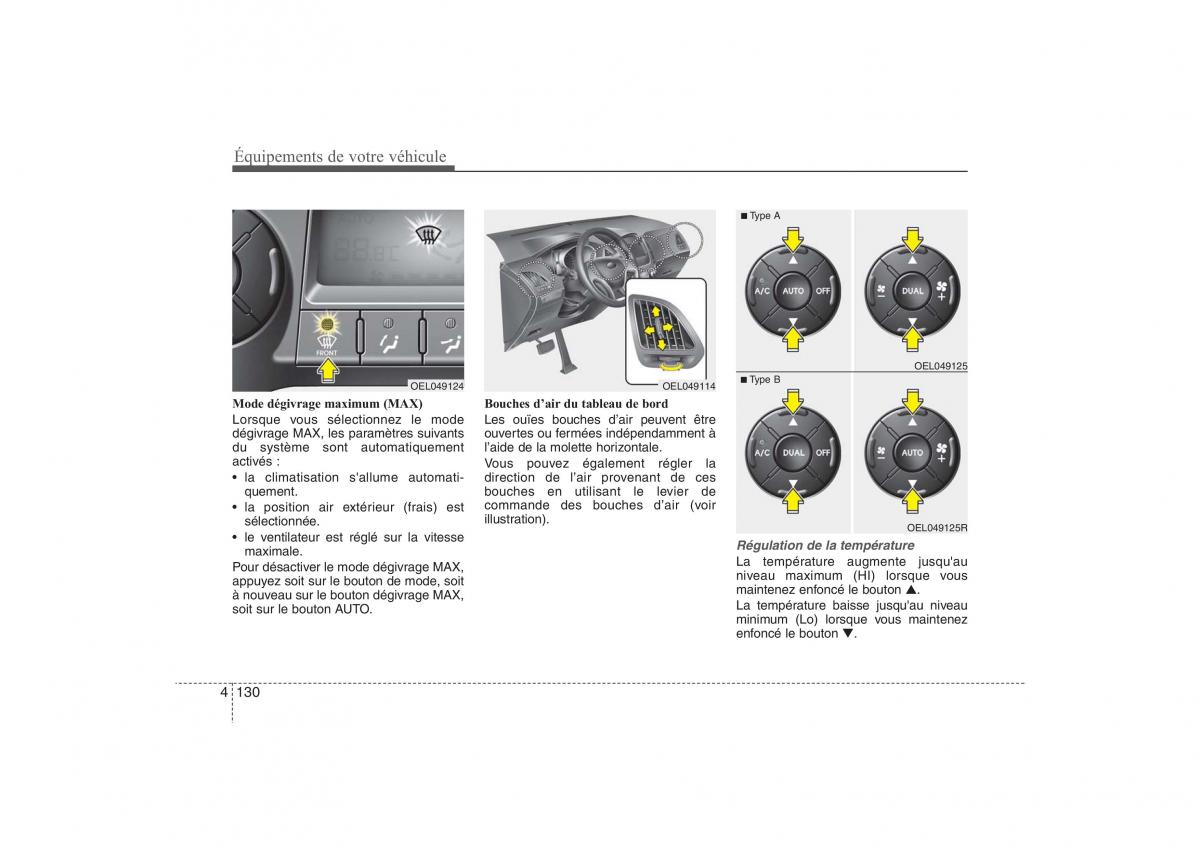 Équipements de votre véhicule

FRONT

OEL049124

Mode dégivrage maximum (MAX)
Lorsque vous sélectionnez le mode dégivrage MAX, les paramètres suivants du système sont automatiquement activés :

• la climatisation s'allume automatiquement.
• la position air extérieur (frais) est sélectionnée.
• le ventilateur est réglé sur la vitesse maximale.

Pour désactiver le mode dégivrage MAX, appuyez soit sur le bouton de mode, soit à nouveau sur le bouton dégivrage MAX, soit sur le bouton AUTO.

OEL049114

Bouches d'air du tableau de bord
Les ouïes bouches d'air peuvent être ouvertes ou fermées indépendamment à l'aide de la molette horizontale.

Vous pouvez également régler la direction de l'air provenant de ces bouches en utilisant le levier de commande des bouches d'air (voir illustration).

■ Type A

A/C AUTO OFF

DUAL

OEL049125

■ Type B

A/C DUAL OFF

AUTO

OEL049125R

Régulation de la température
La température augmente jusqu'au niveau maximum (HI) lorsque vous maintenez enfoncé le bouton ▲.

La température baisse jusqu'au niveau minimum (Lo) lorsque vous maintenez enfoncé le bouton ▼.

4 130